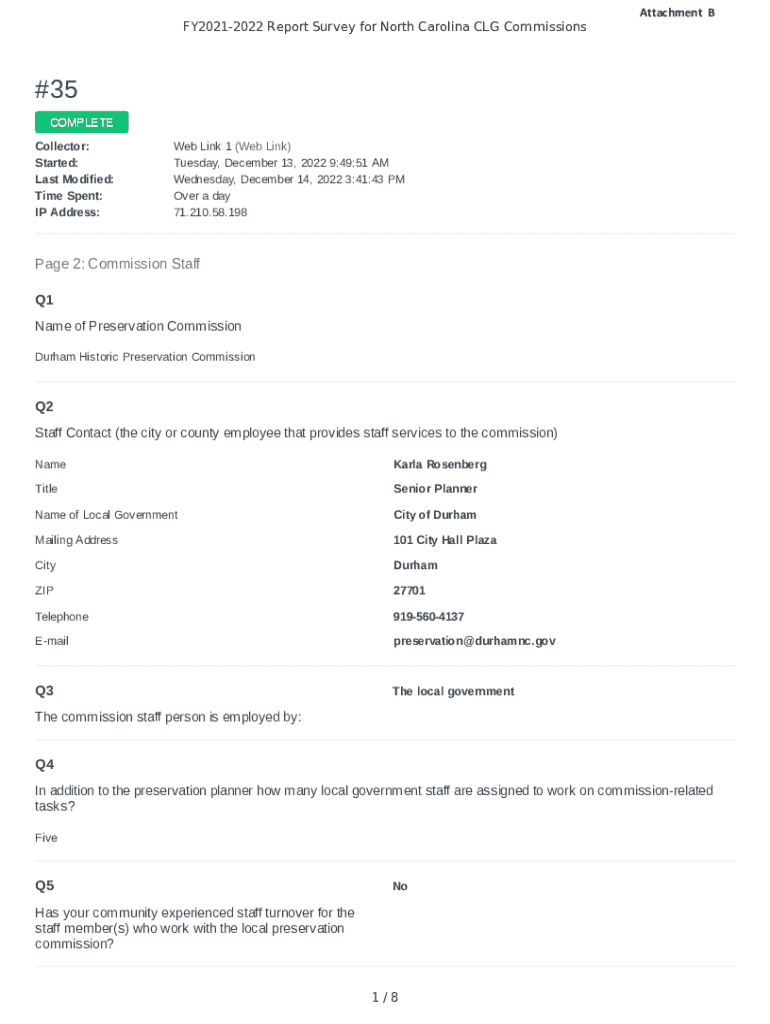 Attachment B

FY2021-2022 Report Survey for North Carolina CLG Commissions

#35

COMPLETE

| | |
|---|---|
| Collector: | Web Link 1 (Web Link) |
| Started: | Tuesday, December 13, 2022 9:49:51 AM |
| Last Modified: | Wednesday, December 14, 2022 3:41:43 PM |
| Time Spent: | Over a day |
| IP Address: | 71.210.58.198 |

Page 2: Commission Staff

Q1

Name of Preservation Commission

Durham Historic Preservation Commission

Q2

Staff Contact (the city or county employee that provides staff services to the commission)

| | |
|---|---|
| Name | Karla Rosenberg |
| Title | Senior Planner |
| Name of Local Government | City of Durham |
| Mailing Address | 101 City Hall Plaza |
| City | Durham |
| ZIP | 27701 |
| Telephone | 919-560-4137 |
| E-mail | preservation@durhamnc.gov |

Q3

The commission staff person is employed by:

The local government

Q4

In addition to the preservation planner how many local government staff are assigned to work on commission-related tasks?

Five

Q5

Has your community experienced staff turnover for the staff member(s) who work with the local preservation commission?

No

1 / 8